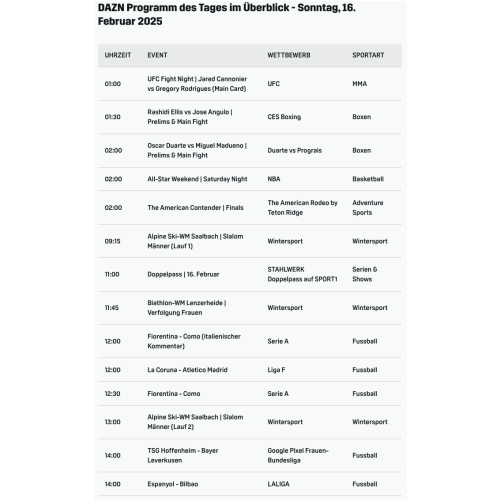 DAZN Programm des Tages im Überblick - Sonntag, 16. Februar 2025

| UHRZEIT | EVENT | WETTBEWERB | SPORTART |
|---|---|---|---|
| 01:00 | UFC Fight Night \| Jared Cannonier vs Gregory Rodrigues (Main Card) | UFC | MMA |
| 01:30 | Rashidi Ellis vs Jose Angulo \| Prelims & Main Fight | CES Boxing | Boxen |
| 02:00 | Oscar Duarte vs Miguel Madueno \| Prelims & Main Fight | Duarte vs Prograis | Boxen |
| 02:00 | All-Star Weekend \| Saturday Night | NBA | Basketball |
| 02:00 | The American Contender \| Finals | The American Rodeo by Teton Ridge | Adventure Sports |
| 09:15 | Alpine Ski-WM Saalbach \| Slalom Männer (Lauf 1) | Wintersport | Wintersport |
| 11:00 | Doppelpass \| 16. Februar | STAHLWERK Doppelpass auf SPORT1 | Serien & Shows |
| 11:45 | Biathlon-WM Lenzerheide \| Verfolgung Frauen | Wintersport | Wintersport |
| 12:00 | Fiorentina - Como (italienischer Kommentar) | Serie A | Fussball |
| 12:00 | La Coruna - Atletico Madrid | Liga F | Fussball |
| 12:30 | Fiorentina - Como | Serie A | Fussball |
| 13:00 | Alpine Ski-WM Saalbach \| Slalom Männer (Lauf 2) | Wintersport | Wintersport |
| 14:00 | TSG Hoffenheim - Bayer Leverkusen | Google Pixel Frauen-Bundesliga | Fussball |
| 14:00 | Espanyol - Bilbao | LALIGA | Fussball |